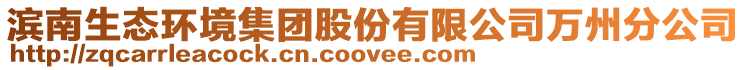 滨南生态环境集团股份有限公司万州分公司
http://zqcarrleacock.cn.coovee.com